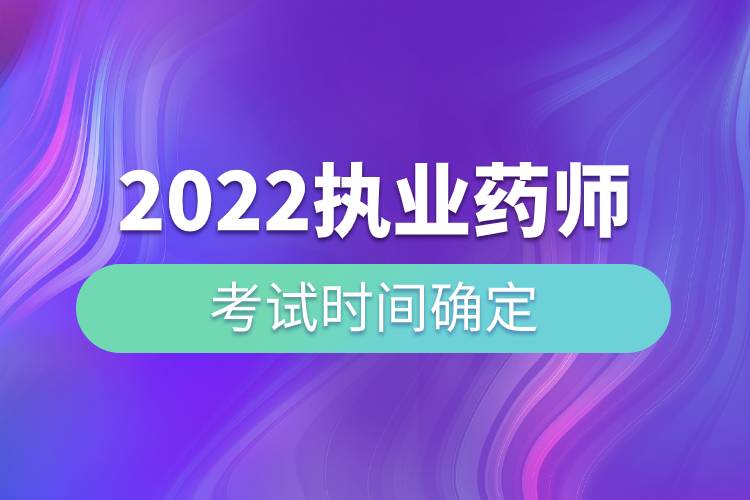 2022执业药师

考试时间确定